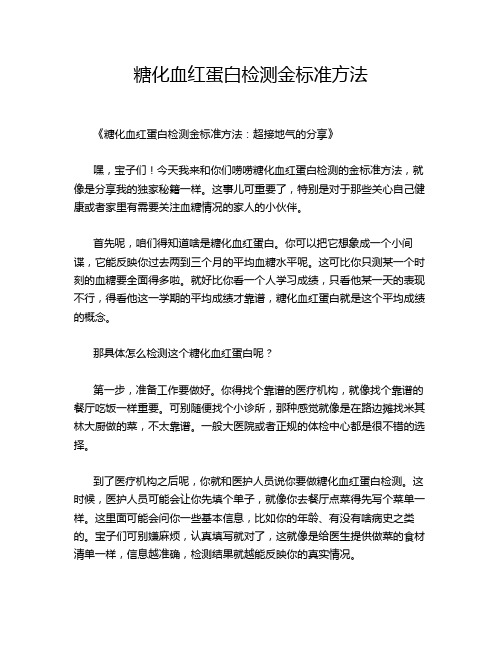 糖化血红蛋白检测金标准方法

《糖化血红蛋白检测金标准方法：超接地气的分享》

嘿，宝子们！今天我来和你们唠唠糖化血红蛋白检测的金标准方法，就像是分享我的独家秘籍一样。这事儿可重要了，特别是对于那些关心自己健康或者家里有需要关注血糖情况的家人的小伙伴。

首先呢，咱们得知道啥是糖化血红蛋白。你可以把它想象成一个小间谍，它能反映你过去两到三个月的平均血糖水平呢。这可比你只测某一个时刻的血糖要全面得多啦。就好比你看一个人学习成绩，只看他某一天的表现不行，得看他这一学期的平均成绩才靠谱，糖化血红蛋白就是这个平均成绩的概念。

那具体怎么检测这个糖化血红蛋白呢？

第一步，准备工作要做好。你得找个靠谱的医疗机构，就像找个靠谱的餐厅吃饭一样重要。可别随便找个小诊所，那种感觉就像是在路边摊找米其林大厨做的菜，不太靠谱。一般大医院或者正规的体检中心都是很不错的选择。

到了医疗机构之后呢，你就和医护人员说你要做糖化血红蛋白检测。这时候，医护人员可能会让你先填个单子，就像你去餐厅点菜得先写个菜单一样。这里面可能会问你一些基本信息，比如你的年龄、有没有啥病史之类的。宝子们可别嫌麻烦，认真填写就对了，这就像是给医生提供做菜的食材清单一样，信息越准确，检测结果就越能反映你的真实情况。